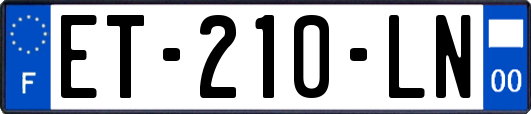 F

ET-210-LN

00